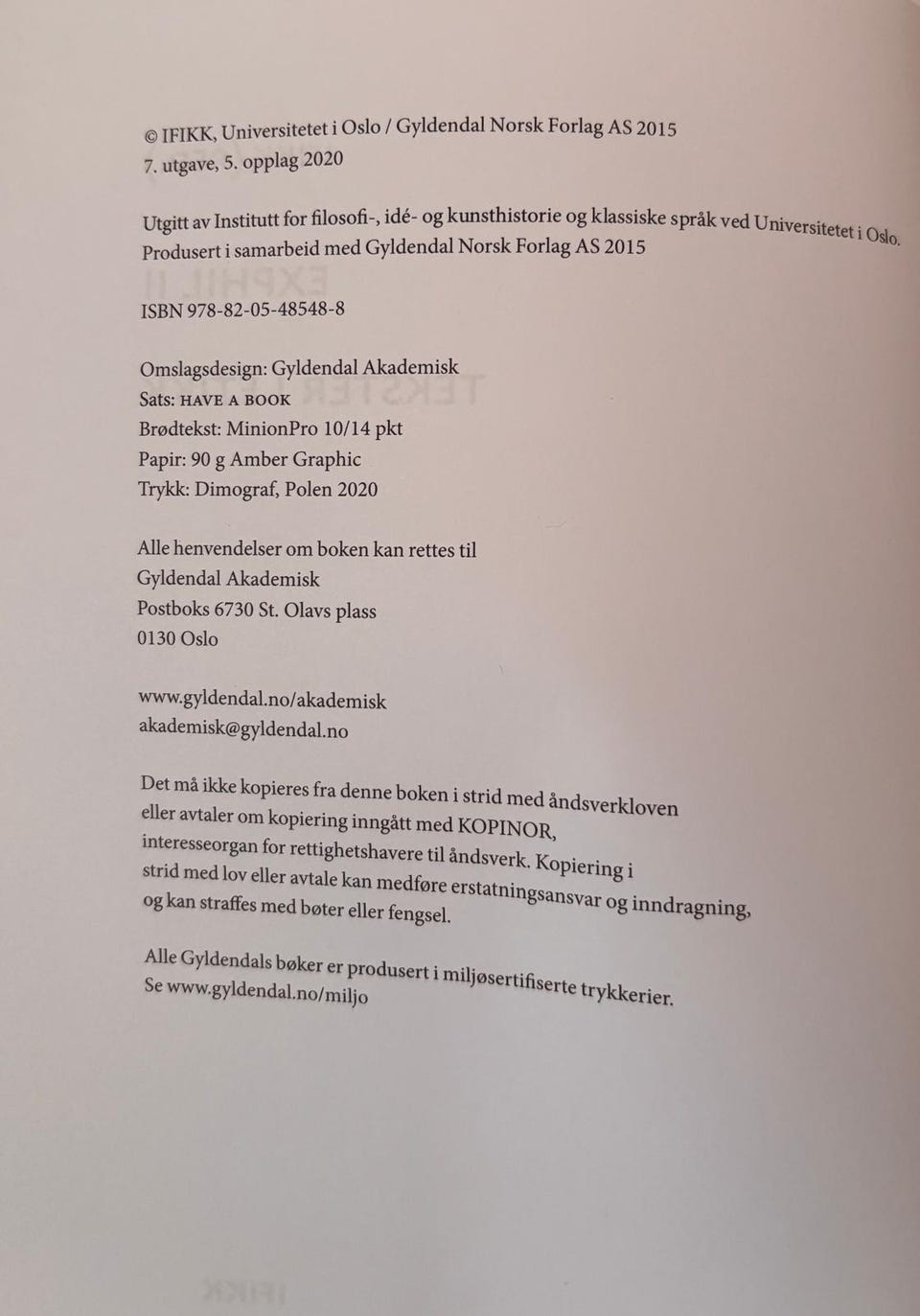 © IFIKK, Universitetet i Oslo / Gyldendal Norsk Forlag AS 2015
7. utgave, 5. opplag 2020

Utgitt av Institutt for filosofi-, idé- og kunsthistorie og klassiske språk ved Universitetet i Oslo.
Produsert i samarbeid med Gyldendal Norsk Forlag AS 2015

ISBN 978-82-05-48548-8

Omslagsdesign: Gyldendal Akademisk
Sats: HAVE A BOOK
Brødtekst: MinionPro 10/14 pkt
Papir: 90 g Amber Graphic
Trykk: Dimograf, Polen 2020

Alle henvendelser om boken kan rettes til
Gyldendal Akademisk
Postboks 6730 St. Olavs plass
0130 Oslo

www.gyldendal.no/akademisk
akademisk@gyldendal.no

Det må ikke kopieres fra denne boken i strid med åndsverkloven eller avtaler om kopiering inngått med KOPINOR, interesseorgan for rettighetshavere til åndsverk. Kopiering i strid med lov eller avtale kan medføre erstatningsansvar og inndragning, og kan straffes med bøter eller fengsel.

Alle Gyldendals bøker er produsert i miljøsertifiserte trykkerier.
Se www.gyldendal.no/miljo